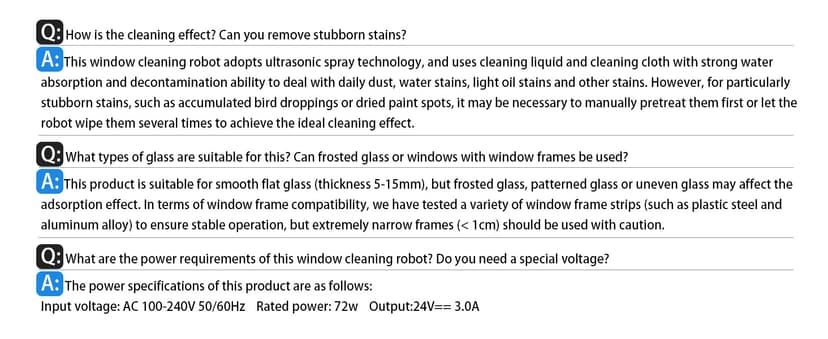 Q: How is the cleaning effect? Can you remove stubborn stains?

A: This window cleaning robot adopts ultrasonic spray technology, and uses cleaning liquid and cleaning cloth with strong water absorption and decontamination ability to deal with daily dust, water stains, light oil stains and other stains. However, for particularly stubborn stains, such as accumulated bird droppings or dried paint spots, it may be necessary to manually pretreat them first or let the robot wipe them several times to achieve the ideal cleaning effect.

Q: What types of glass are suitable for this? Can frosted glass or windows with window frames be used?

A: This product is suitable for smooth flat glass (thickness 5-15mm), but frosted glass, patterned glass or uneven glass may affect the adsorption effect. In terms of window frame compatibility, we have tested a variety of window frame strips (such as plastic steel and aluminum alloy) to ensure stable operation, but extremely narrow frames (< 1cm) should be used with caution.

Q: What are the power requirements of this window cleaning robot? Do you need a special voltage?

A: The power specifications of this product are as follows:
Input voltage: AC 100-240V 50/60Hz Rated power: 72w Output:24V== 3.0A